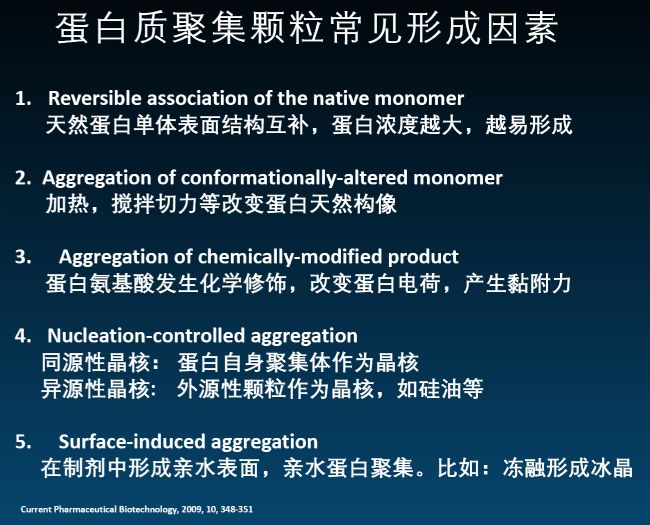 蛋白质聚集颗粒常见形成因素

1. Reversible association of the native monomer
天然蛋白单体表面结构互补，蛋白浓度越大，越易形成

2. Aggregation of conformationally-altered monomer
加热，搅拌切力等改变蛋白天然构像

3. Aggregation of chemically-modified product
蛋白氨基酸发生化学修饰，改变蛋白电荷，产生黏附力

4. Nucleation-controlled aggregation
同源性晶核： 蛋白自身聚集体作为晶核
异源性晶核: 外源性颗粒作为晶核，如硅油等

5. Surface-induced aggregation
在制剂中形成亲水表面，亲水蛋白聚集。比如：冻融形成冰晶

Current Pharmaceutical Biotechnology, 2009, 10, 348-351